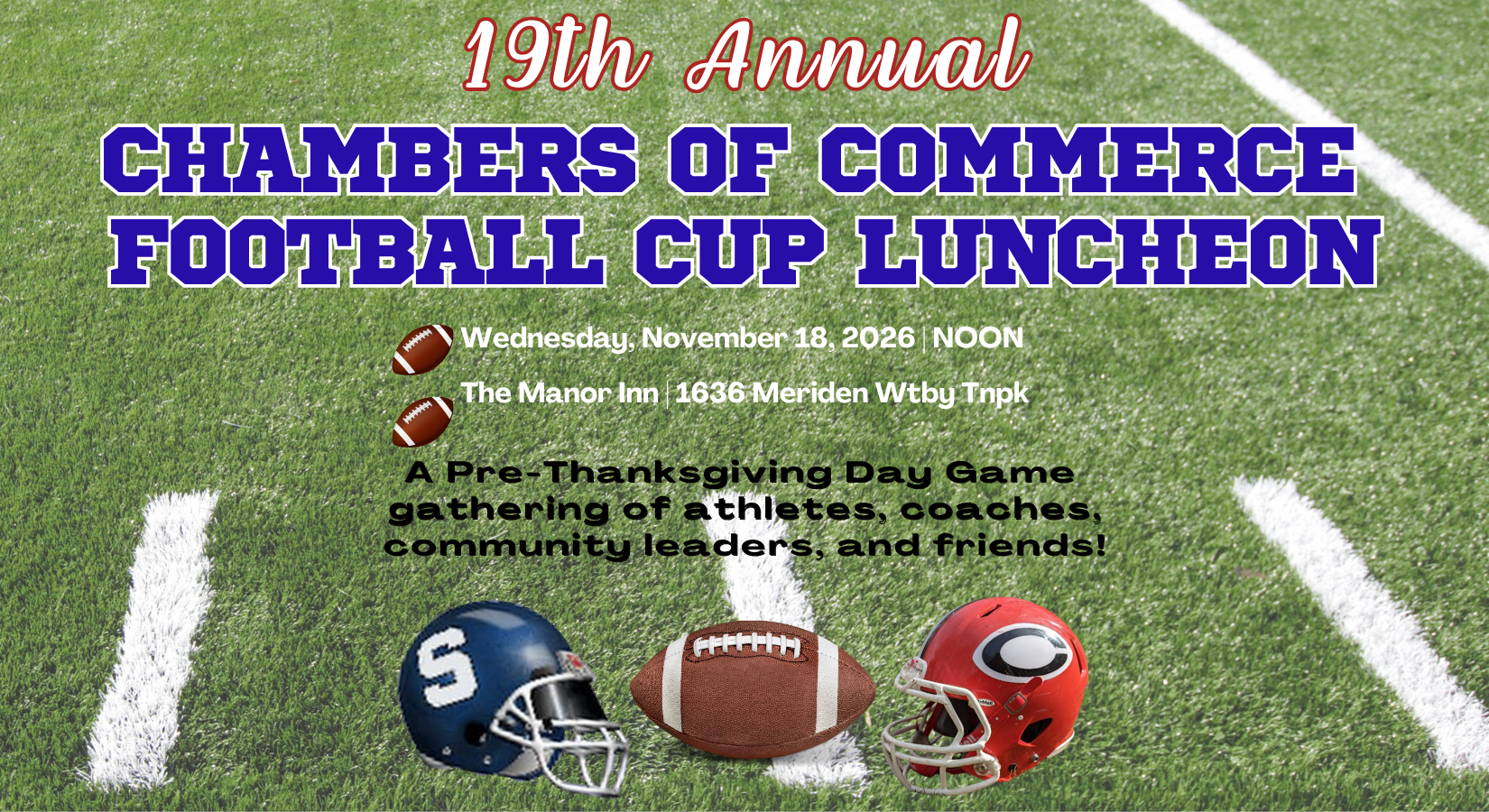 19th Annual

CHAMBERS OF COMMERCE FOOTBALL CUP LUNCHEON

Wednesday, November 18, 2026 | NOON

The Manor Inn | 1636 Meriden Wtby Tnpk

A Pre-Thanksgiving Day Game gathering of athletes, coaches, community leaders, and friends!

S

C